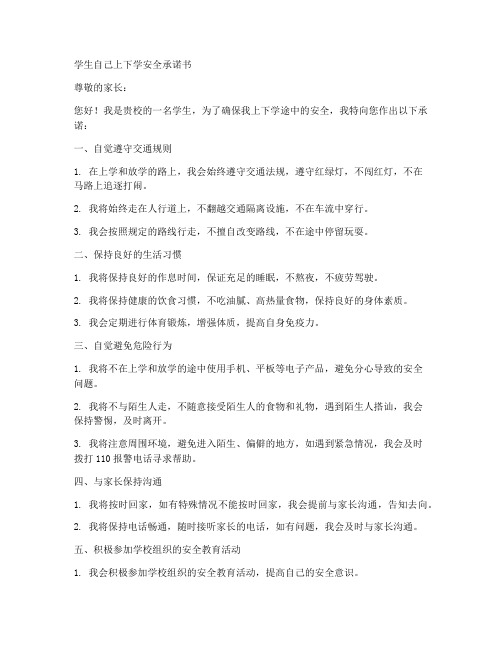 学生自己上下学安全承诺书

尊敬的家长：

您好！我是贵校的一名学生，为了确保我上下学途中的安全，我特向您作出以下承诺：

一、自觉遵守交通规则

1. 在上学和放学的路上，我会始终遵守交通法规，遵守红绿灯，不闯红灯，不在马路上追逐打闹。

2. 我将始终走在人行道上，不翻越交通隔离设施，不在车流中穿行。

3. 我会按照规定的路线行走，不擅自改变路线，不在途中停留玩耍。

二、保持良好的生活习惯

1. 我将保持良好的作息时间，保证充足的睡眠，不熬夜，不疲劳驾驶。

2. 我将保持健康的饮食习惯，不吃油腻、高热量食物，保持良好的身体素质。

3. 我会定期进行体育锻炼，增强体质，提高自身免疫力。

三、自觉避免危险行为

1. 我将不在上学和放学的途中使用手机、平板等电子产品，避免分心导致的安全问题。

2. 我将不与陌生人走，不随意接受陌生人的食物和礼物，遇到陌生人搭讪，我会保持警惕，及时离开。

3. 我将注意周围环境，避免进入陌生、偏僻的地方，如遇到紧急情况，我会及时拨打 110 报警电话寻求帮助。

四、与家长保持沟通

1. 我将按时回家，如有特殊情况不能按时回家，我会提前与家长沟通，告知去向。

2. 我将保持电话畅通，随时接听家长的电话，如有问题，我会及时与家长沟通。

五、积极参加学校组织的安全教育活动

1. 我会积极参加学校组织的安全教育活动，提高自己的安全意识。